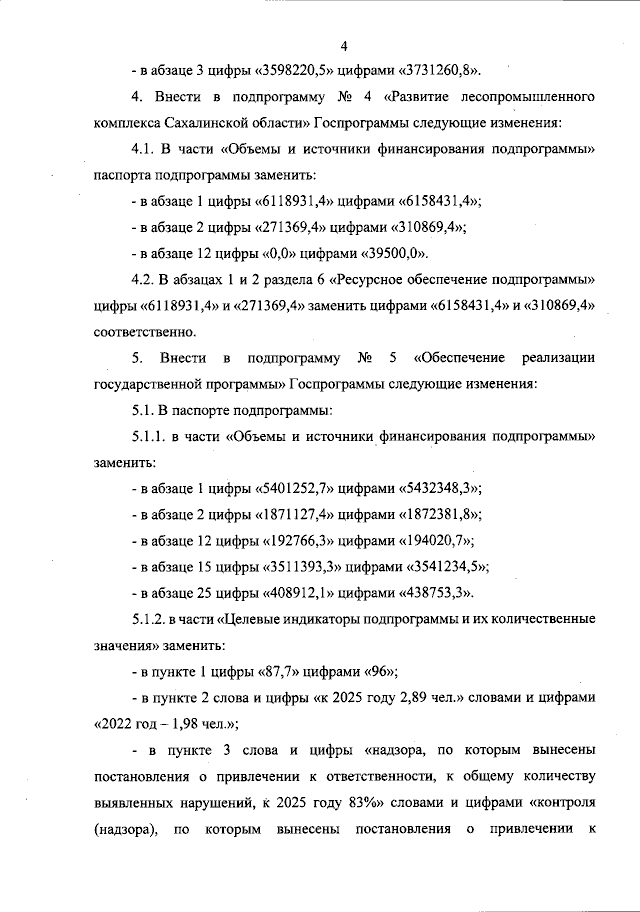 4

- в абзаце 3 цифры «3598220,5» цифрами «3731260,8».

4. Внести в подпрограмму № 4 «Развитие лесопромышленного комплекса Сахалинской области» Госпрограммы следующие изменения:

4.1. В части «Объемы и источники финансирования подпрограммы» паспорта подпрограммы заменить:

- в абзаце 1 цифры «6118931,4» цифрами «6158431,4»;

- в абзаце 2 цифры «271369,4» цифрами «310869,4»;

- в абзаце 12 цифры «0,0» цифрами «39500,0».

4.2. В абзацах 1 и 2 раздела 6 «Ресурсное обеспечение подпрограммы» цифры «6118931,4» и «271369,4» заменить цифрами «6158431,4» и «310869,4» соответственно.

5. Внести в подпрограмму № 5 «Обеспечение реализации государственной программы» Госпрограммы следующие изменения:

5.1. В паспорте подпрограммы:

5.1.1. в части «Объемы и источники финансирования подпрограммы» заменить:

- в абзаце 1 цифры «5401252,7» цифрами «5432348,3»;

- в абзаце 2 цифры «1871127,4» цифрами «1872381,8»;

- в абзаце 12 цифры «192766,3» цифрами «194020,7»;

- в абзаце 15 цифры «3511393,3» цифрами «3541234,5»;

- в абзаце 25 цифры «408912,1» цифрами «438753,3».

5.1.2. в части «Целевые индикаторы подпрограммы и их количественные значения» заменить:

- в пункте 1 цифры «87,7» цифрами «96»;

- в пункте 2 слова и цифры «к 2025 году 2,89 чел.» словами и цифрами «2022 год – 1,98 чел.»;

- в пункте 3 слова и цифры «надзора, по которым вынесены постановления о привлечении к ответственности, к общему количеству выявленных нарушений, к 2025 году 83%» словами и цифрами «контроля (надзора), по которым вынесены постановления о привлечении к